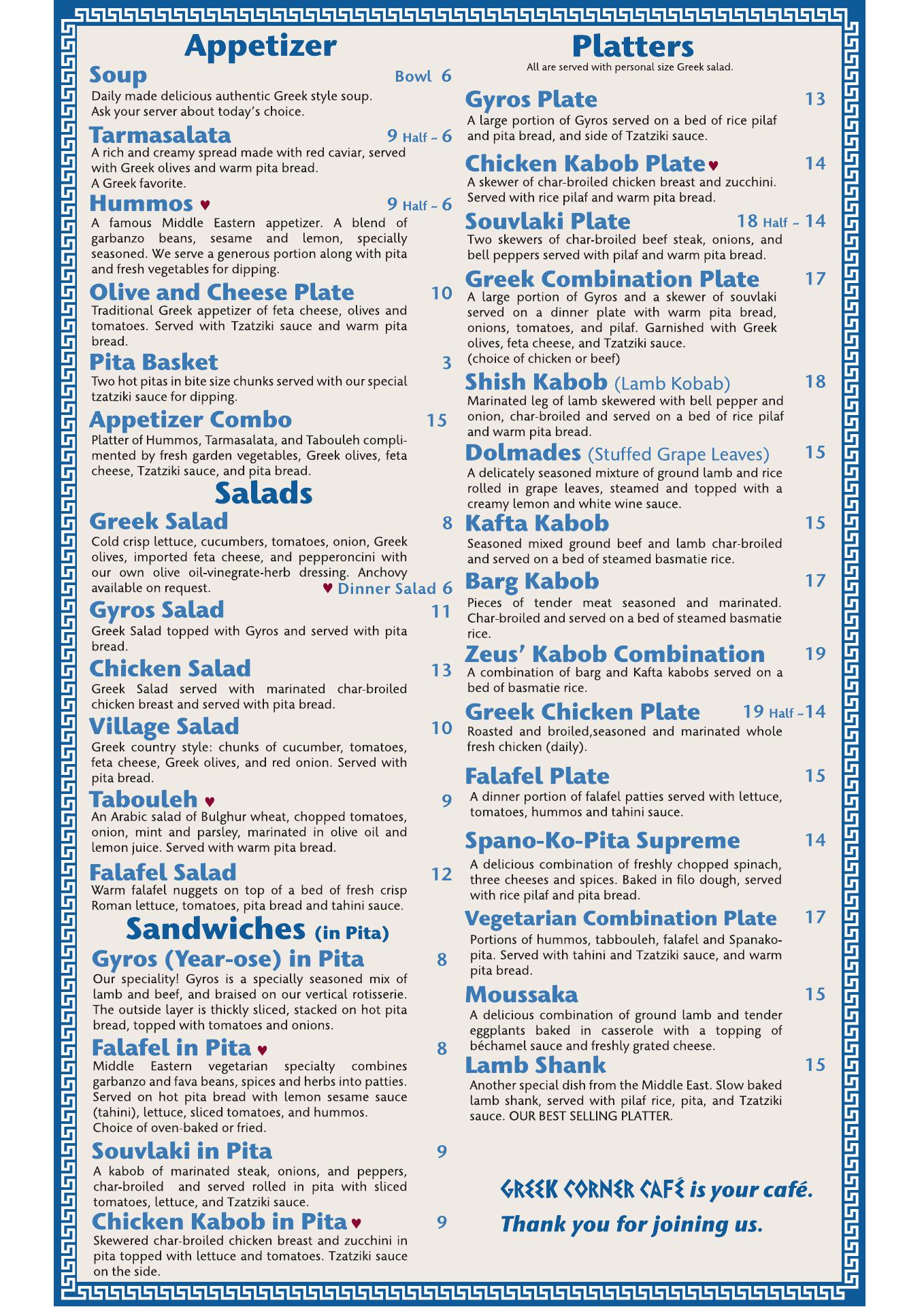 Appetizer

Soup Bowl 6
Daily made delicious authentic Greek style soup. Ask your server about today's choice.

Tarmasalata 9 Half ~ 6
A rich and creamy spread made with red caviar, served with Greek olives and warm pita bread. A Greek favorite.

Hummos ♥ 9 Half ~ 6
A famous Middle Eastern appetizer. A blend of garbanzo beans, sesame and lemon, specially seasoned. We serve a generous portion along with pita and fresh vegetables for dipping.

Olive and Cheese Plate 10
Traditional Greek appetizer of feta cheese, olives and tomatoes. Served with Tzatziki sauce and warm pita bread.

Pita Basket 3
Two hot pitas in bite size chunks served with our special tzatziki sauce for dipping.

Appetizer Combo 15
Platter of Hummos, Tarmasalata, and Tabouleh complimented by fresh garden vegetables, Greek olives, feta cheese, Tzatziki sauce, and pita bread.

Salads

Greek Salad 8
Cold crisp lettuce, cucumbers, tomatoes, onion, Greek olives, imported feta cheese, and pepperoncini with our own olive oil-vinegrate-herb dressing. Anchovy available on request. ♥ Dinner Salad 6

Gyros Salad 11
Greek Salad topped with Gyros and served with pita bread.

Chicken Salad 13
Greek Salad served with marinated char-broiled chicken breast and served with pita bread.

Village Salad 10
Greek country style: chunks of cucumber, tomatoes, feta cheese, Greek olives, and red onion. Served with pita bread.

Tabouleh ♥ 9
An Arabic salad of Bulghur wheat, chopped tomatoes, onion, mint and parsley, marinated in olive oil and lemon juice. Served with warm pita bread.

Falafel Salad 12
Warm falafel nuggets on top of a bed of fresh crisp Roman lettuce, tomatoes, pita bread and tahini sauce.

Sandwiches (in Pita)

Gyros (Year-ose) in Pita 8
Our speciality! Gyros is a specially seasoned mix of lamb and beef, and braised on our vertical rotisserie. The outside layer is thickly sliced, stacked on hot pita bread, topped with tomatoes and onions.

Falafel in Pita ♥ 8
Middle Eastern vegetarian specialty combines garbanzo and fava beans, spices and herbs into patties. Served on hot pita bread with lemon sesame sauce (tahini), lettuce, sliced tomatoes, and hummos. Choice of oven-baked or fried.

Souvlaki in Pita 9
A kabob of marinated steak, onions, and peppers, char-broiled and served rolled in pita with sliced tomatoes, lettuce, and Tzatziki sauce.

Chicken Kabob in Pita ♥ 9
Skewered char-broiled chicken breast and zucchini in pita topped with lettuce and tomatoes. Tzatziki sauce on the side.

Platters
All are served with personal size Greek salad.

Gyros Plate 13
A large portion of Gyros served on a bed of rice pilaf and pita bread, and side of Tzatziki sauce.

Chicken Kabob Plate ♥ 14
A skewer of char-broiled chicken breast and zucchini. Served with rice pilaf and warm pita bread.

Souvlaki Plate 18 Half ~ 14
Two skewers of char-broiled beef steak, onions, and bell peppers served with pilaf and warm pita bread.

Greek Combination Plate 17
A large portion of Gyros and a skewer of souvlaki served on a dinner plate with warm pita bread, onions, tomatoes, and pilaf. Garnished with Greek olives, feta cheese, and Tzatziki sauce. (choice of chicken or beef)

Shish Kabob (Lamb Kobab) 18
Marinated leg of lamb skewered with bell pepper and onion, char-broiled and served on a bed of rice pilaf and warm pita bread.

Dolmades (Stuffed Grape Leaves) 15
A delicately seasoned mixture of ground lamb and rice rolled in grape leaves, steamed and topped with a creamy lemon and white wine sauce.

Kafta Kabob 15
Seasoned mixed ground beef and lamb char-broiled and served on a bed of steamed basmatie rice.

Barg Kabob 17
Pieces of tender meat seasoned and marinated. Char-broiled and served on a bed of steamed basmatie rice.

Zeus' Kabob Combination 19
A combination of barg and Kafta kabobs served on a bed of basmatie rice.

Greek Chicken Plate 19 Half ~14
Roasted and broiled,seasoned and marinated whole fresh chicken (daily).

Falafel Plate 15
A dinner portion of falafel patties served with lettuce, tomatoes, hummos and tahini sauce.

Spano-Ko-Pita Supreme 14
A delicious combination of freshly chopped spinach, three cheeses and spices. Baked in filo dough, served with rice pilaf and pita bread.

Vegetarian Combination Plate 17
Portions of hummos, tabbouleh, falafel and Spanakopita. Served with tahini and Tzatziki sauce, and warm pita bread.

Moussaka 15
A delicious combination of ground lamb and tender eggplants baked in casserole with a topping of béchamel sauce and freshly grated cheese.

Lamb Shank 15
Another special dish from the Middle East. Slow baked lamb shank, served with pilaf rice, pita, and Tzatziki sauce. OUR BEST SELLING PLATTER.

GREEK CORNER CAFÉ is your café.
Thank you for joining us.